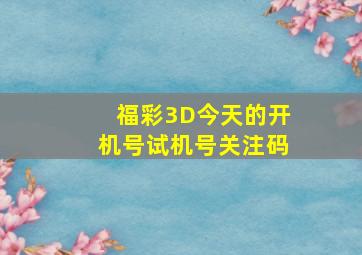 福彩3D今天的开机号试机号关注码